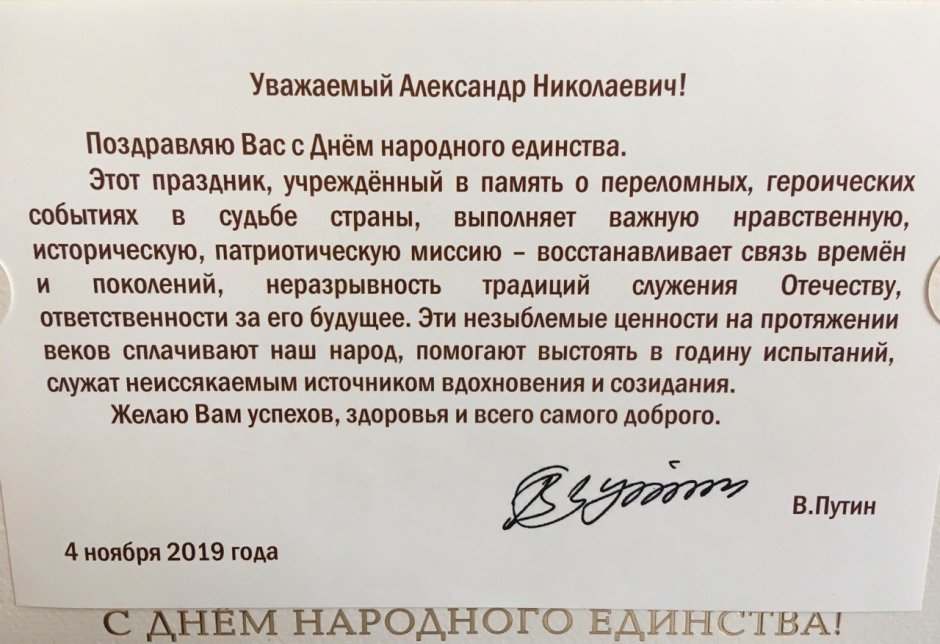 Уважаемый Александр Николаевич!

Поздравляю Вас с Днём народного единства.

Этот праздник, учреждённый в память о переломных, героических событиях в судьбе страны, выполняет важную нравственную, историческую, патриотическую миссию – восстанавливает связь времён и поколений, неразрывность традиций служения Отечеству, ответственности за его будущее. Эти незыблемые ценности на протяжении веков сплачивают наш народ, помогают выстоять в годину испытаний, служат неиссякаемым источником вдохновения и созидания.

Желаю Вам успехов, здоровья и всего самого доброго.

В.Путин

4 ноября 2019 года

С ДНЕМ НАРОДНОГО ЕДИНСТВА!